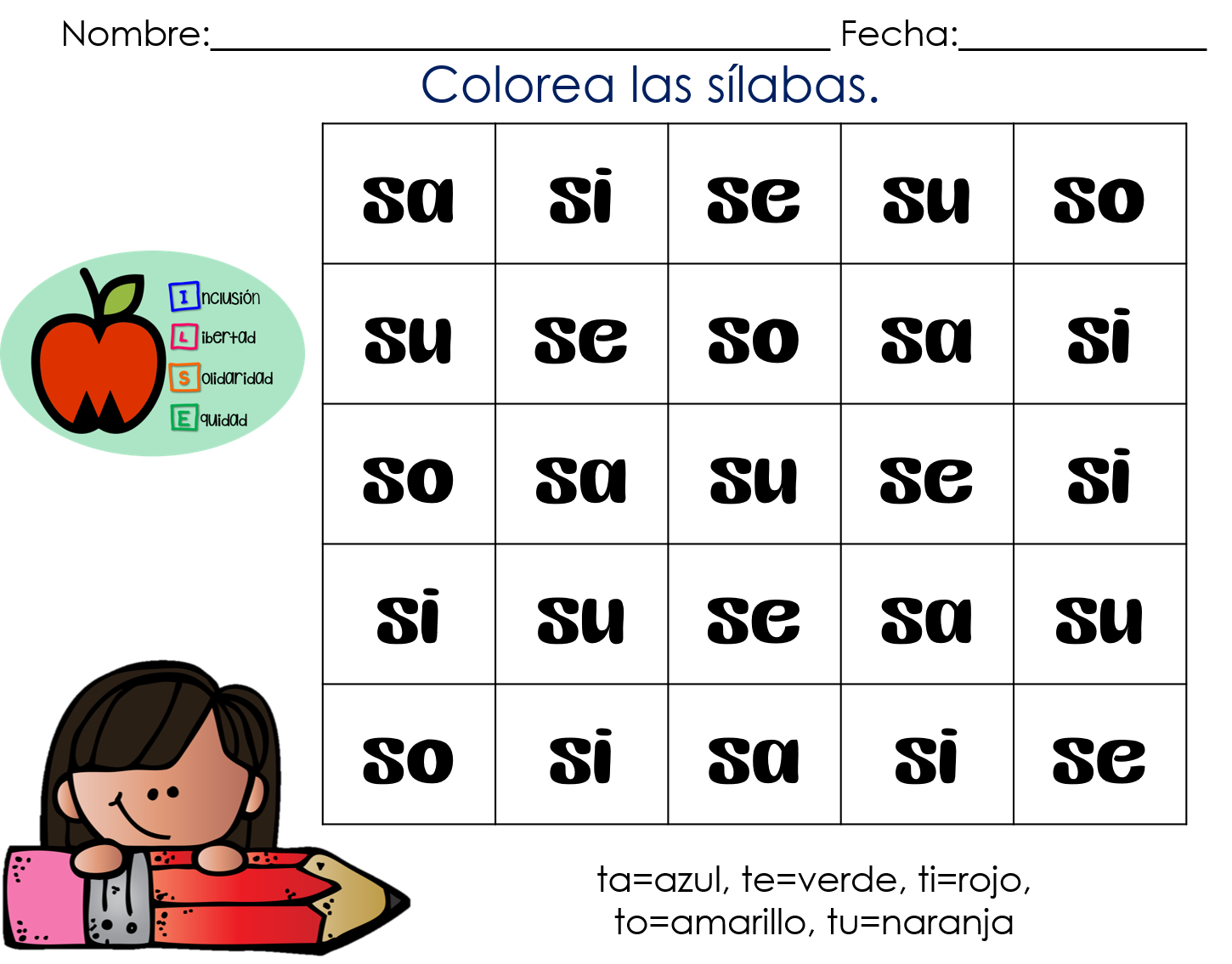 Nombre:____ Fecha:____

Colorea las sílabas.

Inclusión
Libertad
Solidaridad
Equidad

| sa | si | se | su | so |
|---|---|---|---|---|
| su | se | so | sa | si |
| so | sa | su | se | si |
| si | su | se | sa | su |
| so | si | sa | si | se |

ta=azul, te=verde, ti=rojo, to=amarillo, tu=naranja